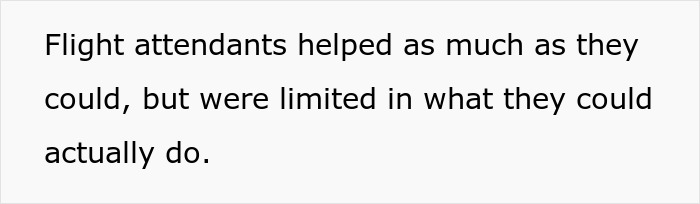 Flight attendants helped as much as they could, but were limited in what they could actually do.